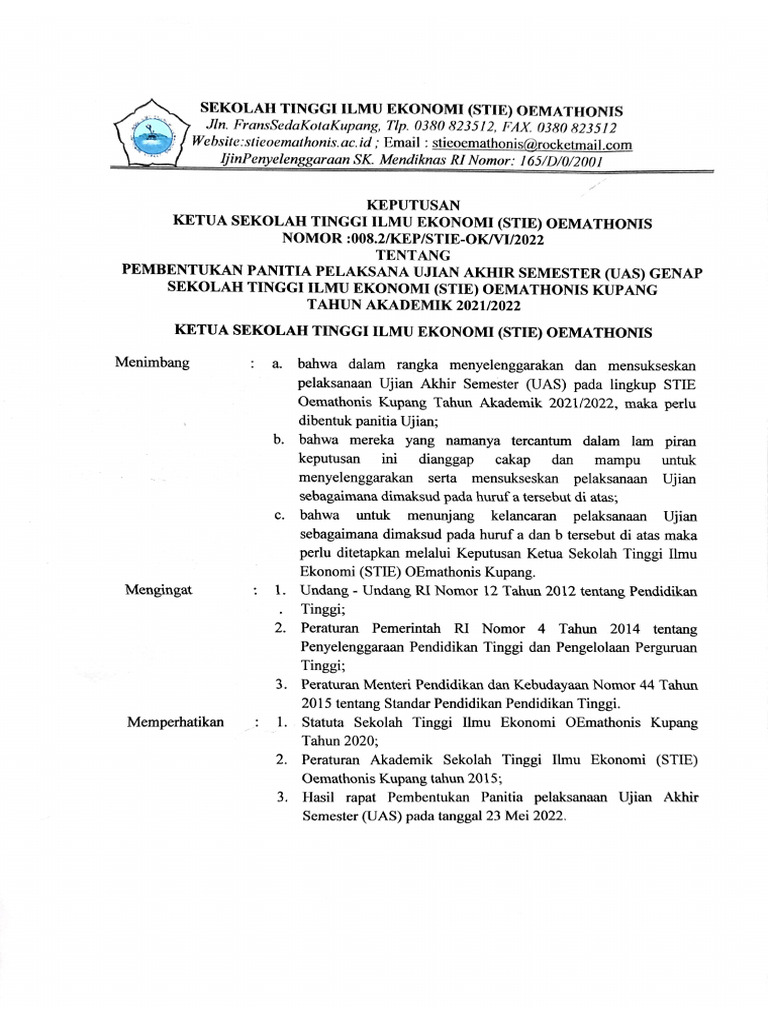 SEKOLAH TINGGI ILMU EKONOMI (STIE) OEMATHONIS
Jln. FransSedaKotaKupang, Tlp. 0380 823512, FAX. 0380 823512
Website:stieoemathonis.ac.id ; Email : stieoemathonis@rocketmail.com
IjinPenyelenggaraan SK. Mendiknas RI Nomor: 165/D/0/2001

KEPUTUSAN
KETUA SEKOLAH TINGGI ILMU EKONOMI (STIE) OEMATHONIS
NOMOR :008.2/KEP/STIE-OK/VI/2022
TENTANG
PEMBENTUKAN PANITIA PELAKSANA UJIAN AKHIR SEMESTER (UAS) GENAP SEKOLAH TINGGI ILMU EKONOMI (STIE) OEMATHONIS KUPANG TAHUN AKADEMIK 2021/2022

KETUA SEKOLAH TINGGI ILMU EKONOMI (STIE) OEMATHONIS

Menimbang : a. bahwa dalam rangka menyelenggarakan dan mensukseskan pelaksanaan Ujian Akhir Semester (UAS) pada lingkup STIE Oemathonis Kupang Tahun Akademik 2021/2022, maka perlu dibentuk panitia Ujian;
b. bahwa mereka yang namanya tercantum dalam lam piran keputusan ini dianggap cakap dan mampu untuk menyelenggarakan serta mensukseskan pelaksanaan Ujian sebagaimana dimaksud pada huruf a tersebut di atas;
c. bahwa untuk menunjang kelancaran pelaksanaan Ujian sebagaimana dimaksud pada huruf a dan b tersebut di atas maka perlu ditetapkan melalui Keputusan Ketua Sekolah Tinggi Ilmu Ekonomi (STIE) OEmathonis Kupang.

Mengingat : 1. Undang - Undang RI Nomor 12 Tahun 2012 tentang Pendidikan Tinggi;
2. Peraturan Pemerintah RI Nomor 4 Tahun 2014 tentang Penyelenggaraan Pendidikan Tinggi dan Pengelolaan Perguruan Tinggi;
3. Peraturan Menteri Pendidikan dan Kebudayaan Nomor 44 Tahun 2015 tentang Standar Pendidikan Pendidikan Tinggi.

Memperhatikan : 1. Statuta Sekolah Tinggi Ilmu Ekonomi OEmathonis Kupang Tahun 2020;
2. Peraturan Akademik Sekolah Tinggi Ilmu Ekonomi (STIE) Oemathonis Kupang tahun 2015;
3. Hasil rapat Pembentukan Panitia pelaksanaan Ujian Akhir Semester (UAS) pada tanggal 23 Mei 2022.